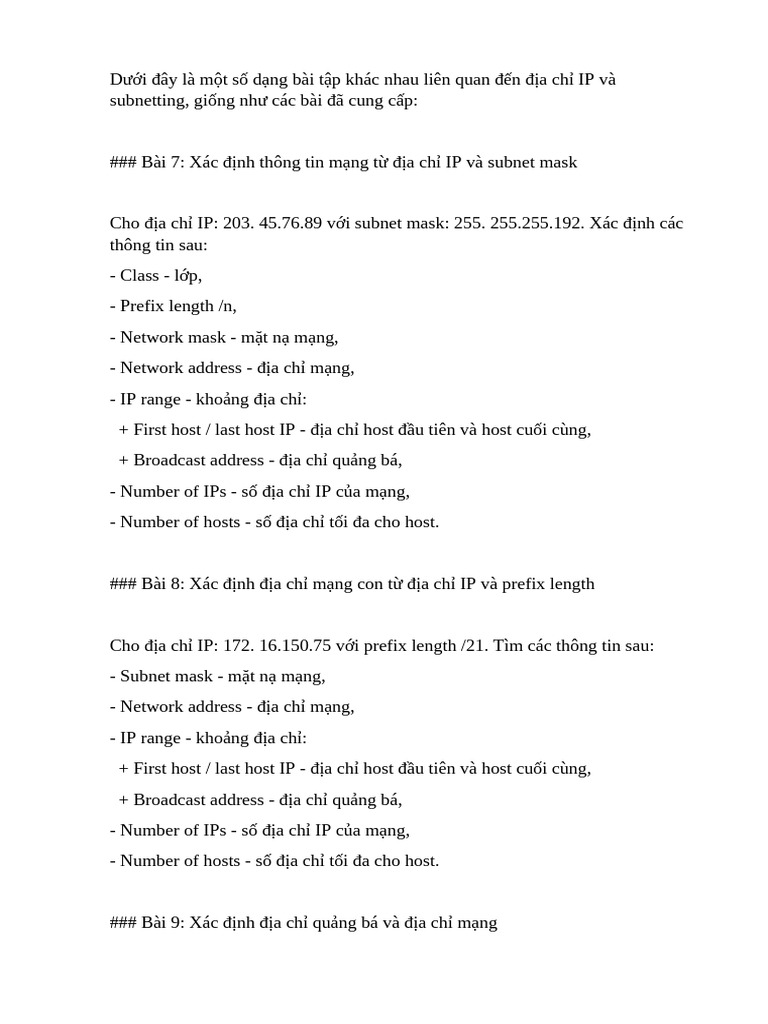 Dưới đây là một số dạng bài tập khác nhau liên quan đến địa chỉ IP và subnetting, giống như các bài đã cung cấp:

### Bài 7: Xác định thông tin mạng từ địa chỉ IP và subnet mask

Cho địa chỉ IP: 203. 45.76.89 với subnet mask: 255. 255.255.192. Xác định các thông tin sau:
- Class - lớp,
- Prefix length /n,
- Network mask - mặt nạ mạng,
- Network address - địa chỉ mạng,
- IP range - khoảng địa chỉ:
  + First host / last host IP - địa chỉ host đầu tiên và host cuối cùng,
  + Broadcast address - địa chỉ quảng bá,
- Number of IPs - số địa chỉ IP của mạng,
- Number of hosts - số địa chỉ tối đa cho host.

### Bài 8: Xác định địa chỉ mạng con từ địa chỉ IP và prefix length

Cho địa chỉ IP: 172. 16.150.75 với prefix length /21. Tìm các thông tin sau:
- Subnet mask - mặt nạ mạng,
- Network address - địa chỉ mạng,
- IP range - khoảng địa chỉ:
  + First host / last host IP - địa chỉ host đầu tiên và host cuối cùng,
  + Broadcast address - địa chỉ quảng bá,
- Number of IPs - số địa chỉ IP của mạng,
- Number of hosts - số địa chỉ tối đa cho host.

### Bài 9: Xác định địa chỉ quảng bá và địa chỉ mạng